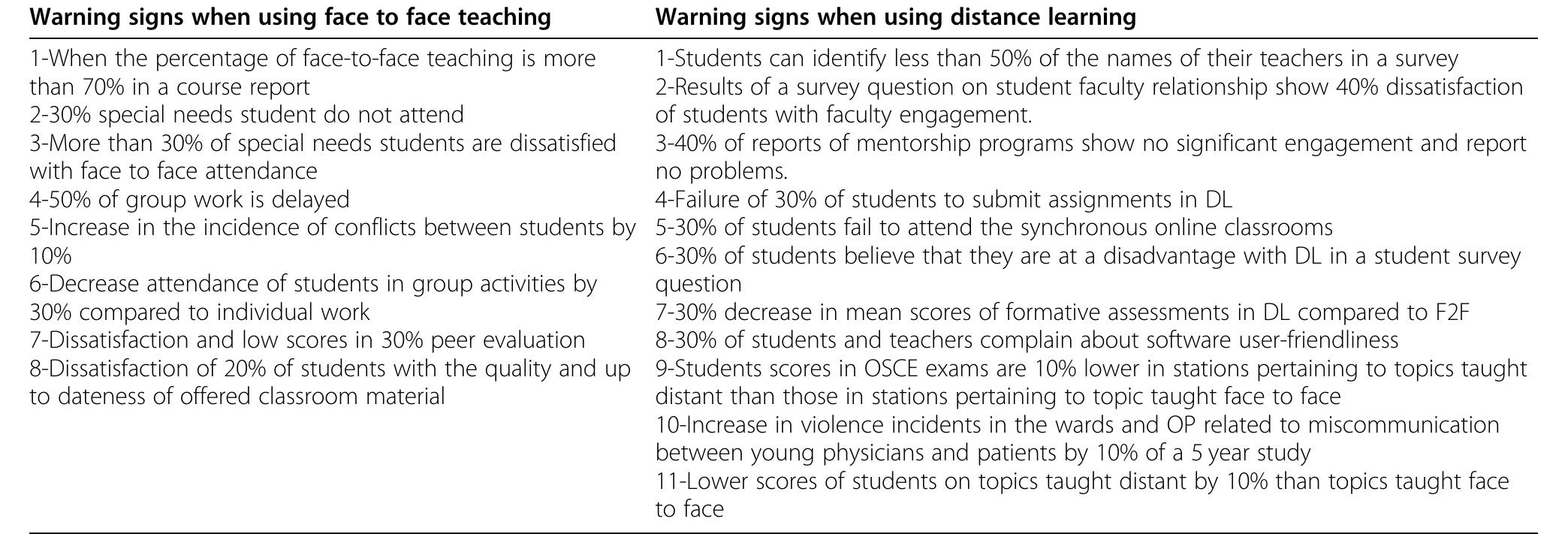 | Warning signs when using face to face teaching | Warning signs when using distance learning |
|---|---|
| 1-When the percentage of face-to-face teaching is more than 70% in a course report<br>2-30% special needs student do not attend<br>3-More than 30% of special needs students are dissatisfied with face to face attendance<br>4-50% of group work is delayed<br>5-Increase in the incidence of conflicts between students by 10%<br>6-Decrease attendance of students in group activities by 30% compared to individual work<br>7-Dissatisfaction and low scores in 30% peer evaluation<br>8-Dissatisfaction of 20% of students with the quality and up to dateness of offered classroom material | 1-Students can identify less than 50% of the names of their teachers in a survey<br>2-Results of a survey question on student faculty relationship show 40% dissatisfaction of students with faculty engagement.<br>3-40% of reports of mentorship programs show no significant engagement and report no problems.<br>4-Failure of 30% of students to submit assignments in DL<br>5-30% of students fail to attend the synchronous online classrooms<br>6-30% of students believe that they are at a disadvantage with DL in a student survey question<br>7-30% decrease in mean scores of formative assessments in DL compared to F2F<br>8-30% of students and teachers complain about software user-friendliness<br>9-Students scores in OSCE exams are 10% lower in stations pertaining to topics taught distant than those in stations pertaining to topic taught face to face<br>10-Increase in violence incidents in the wards and OP related to miscommunication between young physicians and patients by 10% of a 5 year study<br>11-Lower scores of students on topics taught distant by 10% than topics taught face to face |